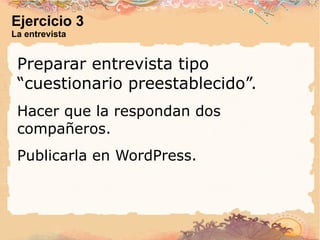 Ejercicio 3
La entrevista

Preparar entrevista tipo “cuestionario preestablecido”.

Hacer que la respondan dos compañeros.

Publicarla en WordPress.